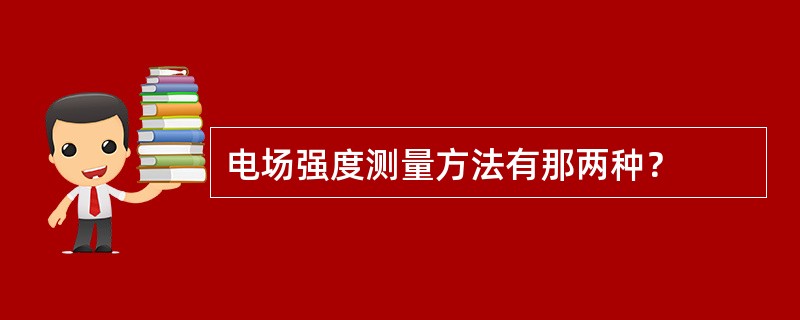 电场强度测量方法有那两种？